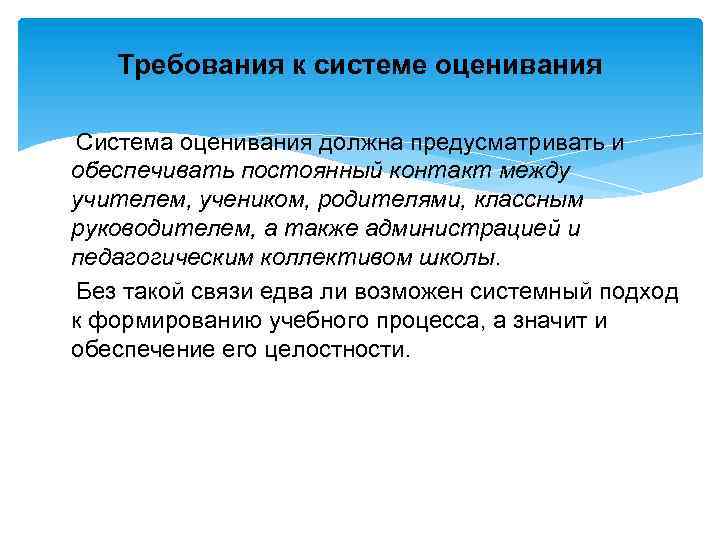 Требования к системе оценивания

Система оценивания должна предусматривать и обеспечивать постоянный контакт между учителем, учеником, родителями, классным руководителем, а также администрацией и педагогическим коллективом школы.

Без такой связи едва ли возможен системный подход к формированию учебного процесса, а значит и обеспечение его целостности.